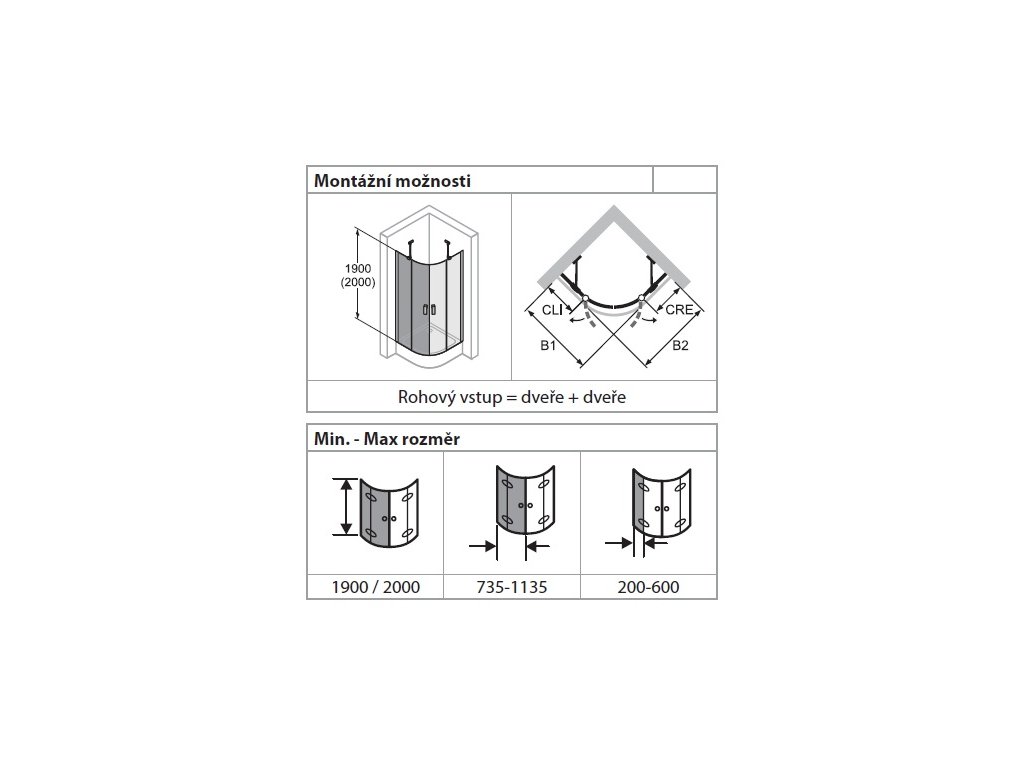 Montážní možnosti

1900 (2000)

CLI

CRE

B1

B2

Rohový vstup = dveře + dveře

Min. - Max rozměr

| 1900 / 2000 | 735-1135 | 200-600 |